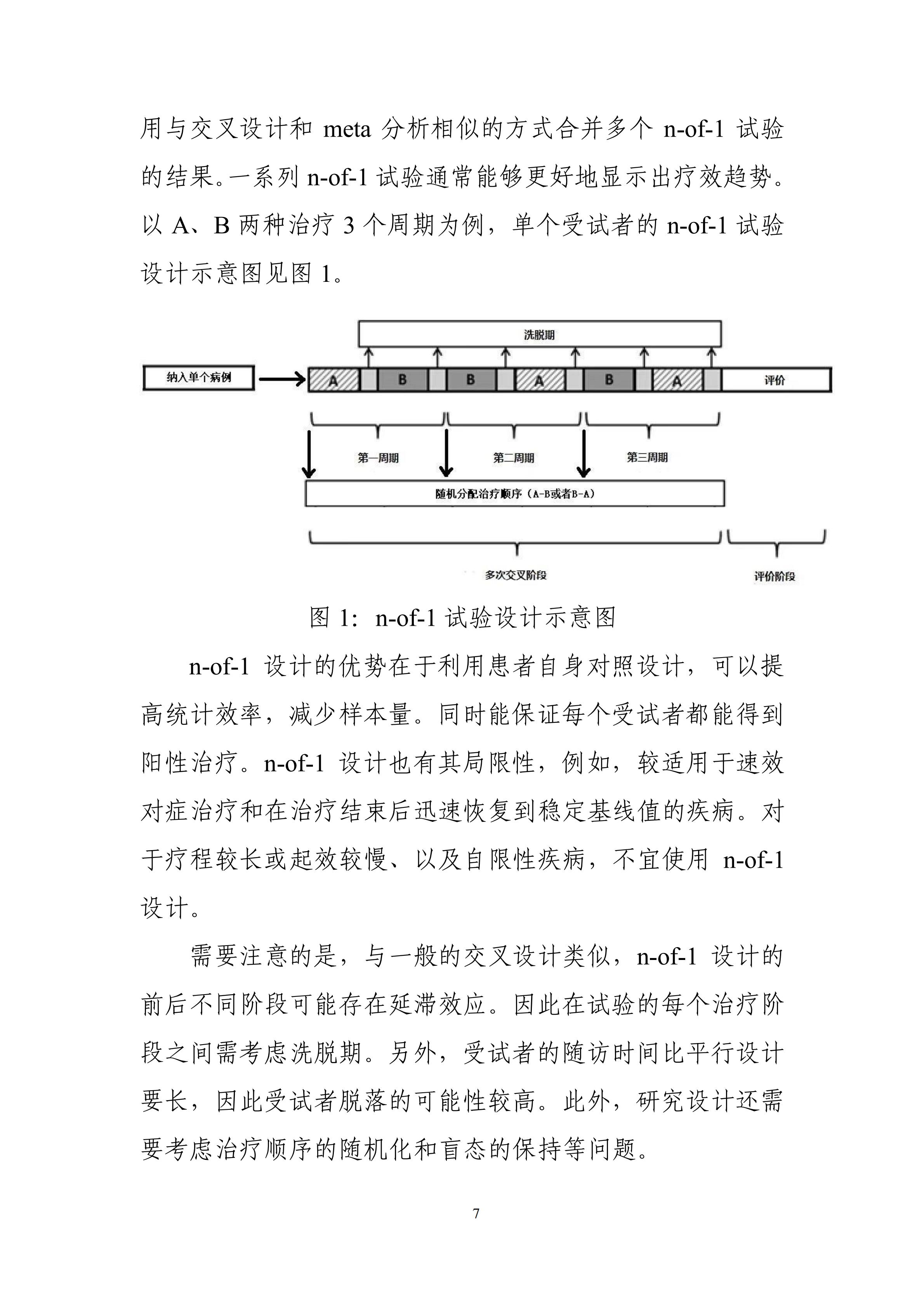 用与交叉设计和 meta 分析相似的方式合并多个 n-of-1 试验的结果。一系列 n-of-1 试验通常能够更好地显示出疗效趋势。以 A、B 两种治疗 3 个周期为例，单个受试者的 n-of-1 试验设计示意图见图 1。

洗脱期

纳入单个病例

A B B A B A

评价

第一周期 第二周期 第三周期

随机分配治疗顺序（A-B或者B-A）

多次交叉阶段

评价阶段

图 1：n-of-1 试验设计示意图

n-of-1 设计的优势在于利用患者自身对照设计，可以提高统计效率，减少样本量。同时能保证每个受试者都能得到阳性治疗。n-of-1 设计也有其局限性，例如，较适用于速效对症治疗和在治疗结束后迅速恢复到稳定基线值的疾病。对于疗程较长或起效较慢、以及自限性疾病，不宜使用 n-of-1 设计。

需要注意的是，与一般的交叉设计类似，n-of-1 设计的前后不同阶段可能存在延滞效应。因此在试验的每个治疗阶段之间需考虑洗脱期。另外，受试者的随访时间比平行设计要长，因此受试者脱落的可能性较高。此外，研究设计还需要考虑治疗顺序的随机化和盲态的保持等问题。

7